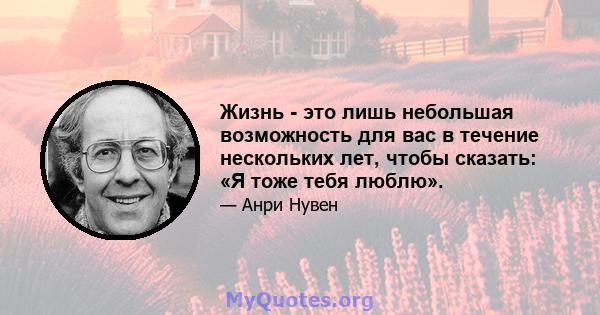 Жизнь - это лишь небольшая возможность для вас в течение нескольких лет, чтобы сказать: «Я тоже тебя люблю».

— Анри Нувен

MyQuotes.org